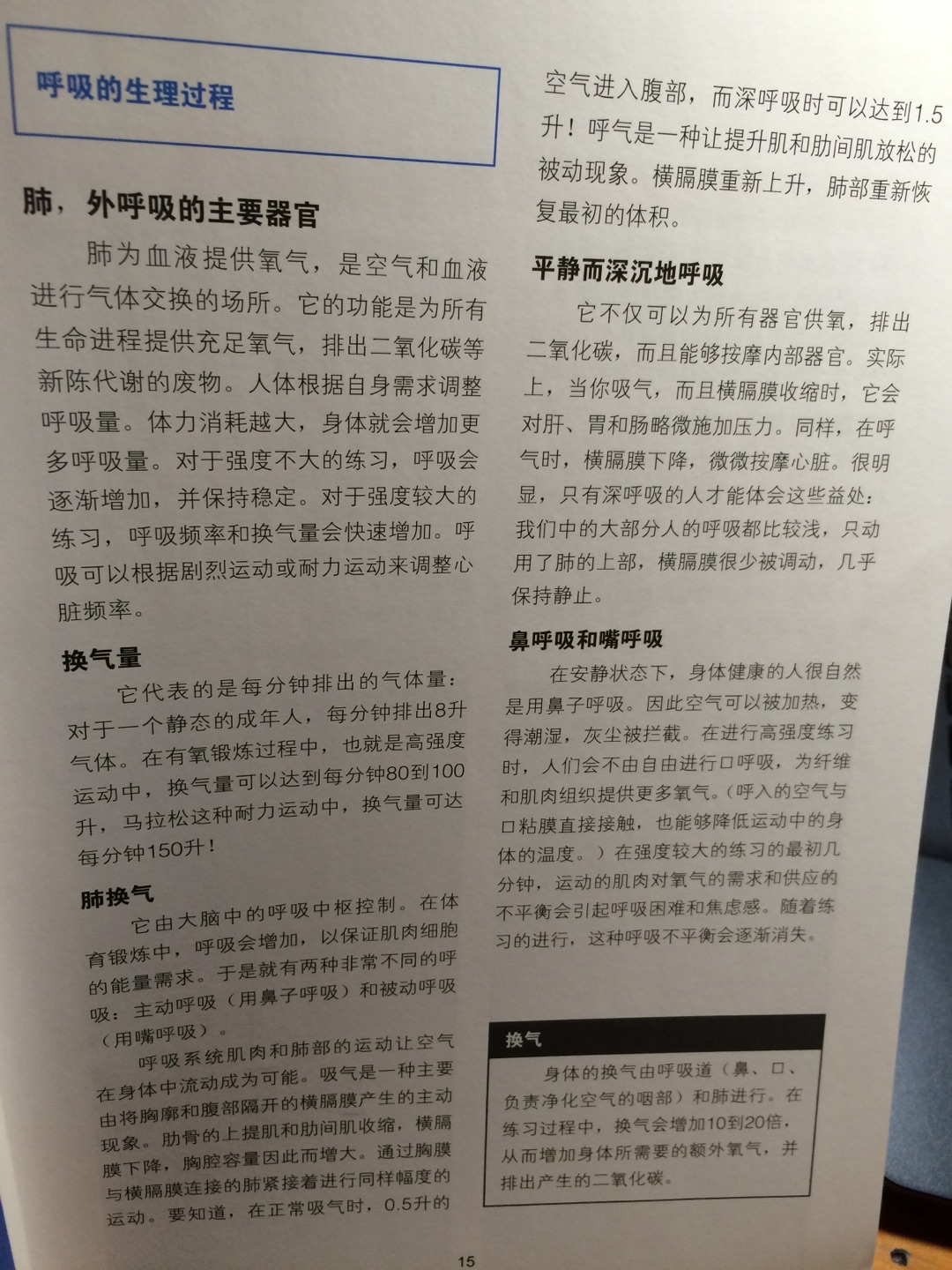 呼吸的生理过程

肺，外呼吸的主要器官

肺为血液提供氧气，是空气和血液进行气体交换的场所。它的功能是为所有生命进程提供充足氧气，排出二氧化碳等新陈代谢的废物。人体根据自身需求调整呼吸量。体力消耗越大，身体就会增加更多呼吸量。对于强度不大的练习，呼吸会逐渐增加，并保持稳定。对于强度较大的练习，呼吸频率和换气量会快速增加。呼吸可以根据剧烈运动或耐力运动来调整心脏频率。

换气量

它代表的是每分钟排出的气体量：对于一个静态的成年人，每分钟排出8升气体。在有氧锻炼过程中，也就是高强度运动中，换气量可以达到每分钟80到100升，马拉松这种耐力运动中，换气量可达每分钟150升！

肺换气

它由大脑中的呼吸中枢控制。在体育锻炼中，呼吸会增加，以保证肌肉细胞的能量需求。于是就有两种非常不同的呼吸：主动呼吸（用鼻子呼吸）和被动呼吸（用嘴呼吸）。

呼吸系统肌肉和肺部的运动让空气在身体中流动成为可能。吸气是一种主要由将胸廓和腹部隔开的横膈膜产生的主动现象。肋骨的上提肌和肋间肌收缩，横膈膜下降，胸腔容量因此而增大。通过胸膜与横膈膜连接的肺紧接着进行同样幅度的运动。要知道，在正常吸气时，0.5升的空气进入腹部，而深呼吸时可以达到1.5升！呼气是一种让提升肌和肋间肌放松的被动现象。横膈膜重新上升，肺部重新恢复最初的体积。

平静而深沉地呼吸

它不仅可以为所有器官供氧，排出二氧化碳，而且能够按摩内部器官。实际上，当你吸气，而且横膈膜收缩时，它会对肝、胃和肠略微施加压力。同样，在呼气时，横膈膜下降，微微按摩心脏。很明显，只有深呼吸的人才能体会这些益处：我们中的大部分人的呼吸都比较浅，只动用了肺的上部，横膈膜很少被调动，几乎保持静止。

鼻呼吸和嘴呼吸

在安静状态下，身体健康的人很自然是用鼻子呼吸。因此空气可以被加热，变得潮湿，灰尘被拦截。在进行高强度练习时，人们会不由自由进行口呼吸，为纤维和肌肉组织提供更多氧气。（呼入的空气与口粘膜直接接触，也能够降低运动中的身体的温度。）在强度较大的练习的最初几分钟，运动的肌肉对氧气的需求和供应的不平衡会引起呼吸困难和焦虑感。随着练习的进行，这种呼吸不平衡会逐渐消失。

换气

身体的换气由呼吸道（鼻、口、负责净化空气的咽部）和肺进行。在练习过程中，换气会增加10到20倍，从而增加身体所需要的额外氧气，并排出产生的二氧化碳。

15